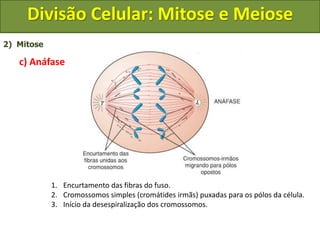 Divisão Celular: Mitose e Meiose

2) Mitose

c) Anáfase

ANÁFASE

Encurtamento das fibras unidas aos cromossomos

Cromossomos-irmãos migrando para pólos opostos

1. Encurtamento das fibras do fuso.
2. Cromossomos simples (cromátides irmãs) puxadas para os pólos da célula.
3. Início da desespiralização dos cromossomos.